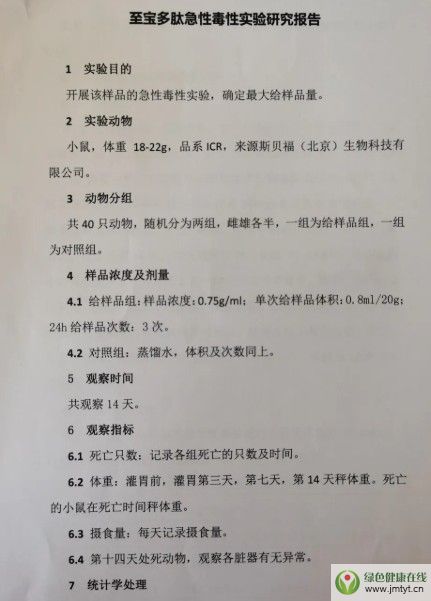 至宝多肽急性毒性实验研究报告

1 实验目的

开展该样品的急性毒性实验，确定最大给样品量。

2 实验动物

小鼠，体重18-22g，品系ICR，来源斯贝福（北京）生物科技有限公司。

3 动物分组

共40只动物，随机分为两组，雌雄各半，一组为给样品组，一组为对照组。

4 样品浓度及剂量

4.1 给样品组：样品浓度：0.75g/ml；单次给样品体积：0.8ml/20g；24h给样品次数：3次。

4.2 对照组：蒸馏水，体积及次数同上。

5 观察时间

共观察14天。

6 观察指标

6.1 死亡只数：记录各组死亡的只数及时间。

6.2 体重：灌胃前，灌胃第三天，第七天，第14天秤体重。死亡的小鼠在死亡时间秤体重。

6.3 摄食量：每天记录摄食量。

6.4 第十四天处死动物，观察各脏器有无异常。

7 统计学处理

绿色健康在线
www.jmtyt.cn